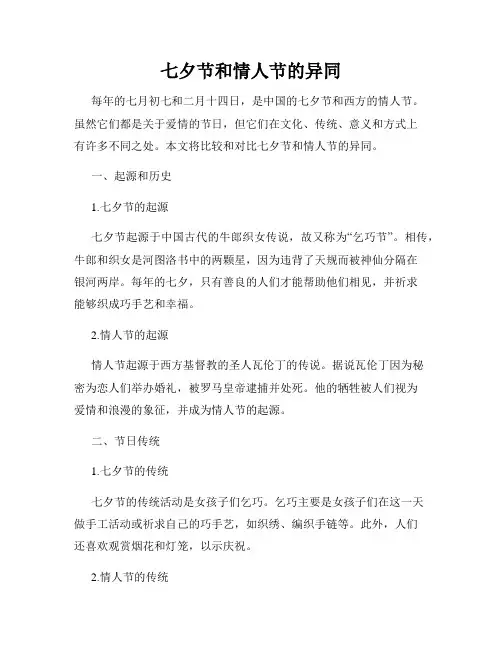 七夕节和情人节的异同

每年的七月初七和二月十四日，是中国的七夕节和西方的情人节。虽然它们都是关于爱情的节日，但它们在文化、传统、意义和方式上有许多不同之处。本文将比较和对比七夕节和情人节的异同。

一、起源和历史

1.七夕节的起源

七夕节起源于中国古代的牛郎织女传说，故又称为“乞巧节”。相传，牛郎和织女是河图洛书中的两颗星，因为违背了天规而被神仙分隔在银河两岸。每年的七夕，只有善良的人们才能帮助他们相见，并祈求能够织成巧手艺和幸福。

2.情人节的起源

情人节起源于西方基督教的圣人瓦伦丁的传说。据说瓦伦丁因为秘密为恋人们举办婚礼，被罗马皇帝逮捕并处死。他的牺牲被人们视为爱情和浪漫的象征，并成为情人节的起源。

二、节日传统

1.七夕节的传统

七夕节的传统活动是女孩子们乞巧。乞巧主要是女孩子们在这一天做手工活动或祈求自己的巧手艺，如织绣、编织手链等。此外，人们还喜欢观赏烟花和灯笼，以示庆祝。

2.情人节的传统